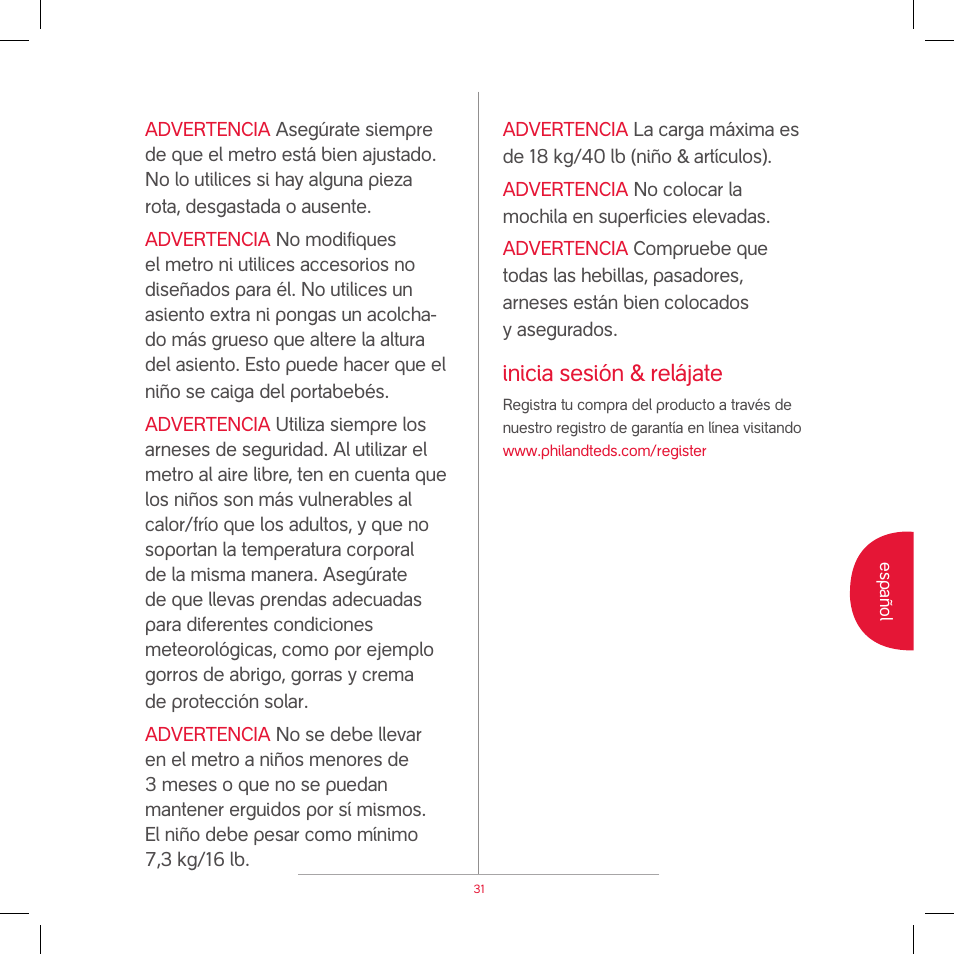 ADVERTENCIA Asegúrate siempre de que el metro está bien ajustado. No lo utilices si hay alguna pieza rota, desgastada o ausente.

ADVERTENCIA No modifiques el metro ni utilices accesorios no diseñados para él. No utilices un asiento extra ni pongas un acolchado más grueso que altere la altura del asiento. Esto puede hacer que el niño se caiga del portabebés.

ADVERTENCIA Utiliza siempre los arneses de seguridad. Al utilizar el metro al aire libre, ten en cuenta que los niños son más vulnerables al calor/frío que los adultos, y que no soportan la temperatura corporal de la misma manera. Asegúrate de que llevas prendas adecuadas para diferentes condiciones meteorológicas, como por ejemplo gorros de abrigo, gorras y crema de protección solar.

ADVERTENCIA No se debe llevar en el metro a niños menores de 3 meses o que no se puedan mantener erguidos por sí mismos. El niño debe pesar como mínimo 7,3 kg/16 lb.

ADVERTENCIA La carga máxima es de 18 kg/40 lb (niño & artículos).

ADVERTENCIA No colocar la mochila en superficies elevadas.

ADVERTENCIA Compruebe que todas las hebillas, pasadores, arneses están bien colocados y asegurados.

inicia sesión & relájate

Registra tu compra del producto a través de nuestro registro de garantía en línea visitando www.philandteds.com/register

español

31